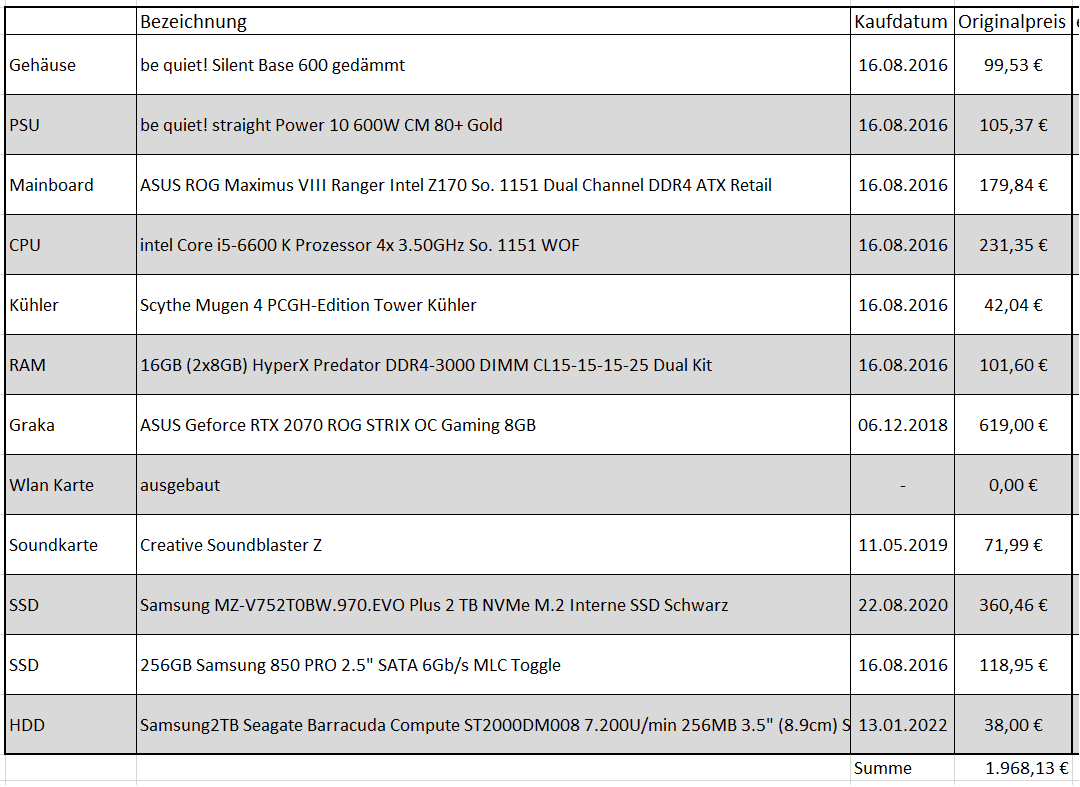 | | Bezeichnung | Kaufdatum | Originalpreis |
|---|---|---|---|
| Gehäuse | be quiet! Silent Base 600 gedämmt | 16.08.2016 | 99,53 € |
| PSU | be quiet! straight Power 10 600W CM 80+ Gold | 16.08.2016 | 105,37 € |
| Mainboard | ASUS ROG Maximus VIII Ranger Intel Z170 So. 1151 Dual Channel DDR4 ATX Retail | 16.08.2016 | 179,84 € |
| CPU | intel Core i5-6600 K Prozessor 4x 3.50GHz So. 1151 WOF | 16.08.2016 | 231,35 € |
| Kühler | Scythe Mugen 4 PCGH-Edition Tower Kühler | 16.08.2016 | 42,04 € |
| RAM | 16GB (2x8GB) HyperX Predator DDR4-3000 DIMM CL15-15-15-25 Dual Kit | 16.08.2016 | 101,60 € |
| Graka | ASUS Geforce RTX 2070 ROG STRIX OC Gaming 8GB | 06.12.2018 | 619,00 € |
| Wlan Karte | ausgebaut | - | 0,00 € |
| Soundkarte | Creative Soundblaster Z | 11.05.2019 | 71,99 € |
| SSD | Samsung MZ-V752T0BW.970.EVO Plus 2 TB NVMe M.2 Interne SSD Schwarz | 22.08.2020 | 360,46 € |
| SSD | 256GB Samsung 850 PRO 2.5" SATA 6Gb/s MLC Toggle | 16.08.2016 | 118,95 € |
| HDD | Samsung2TB Seagate Barracuda Compute ST2000DM008 7.200U/min 256MB 3.5" (8.9cm) S | 13.01.2022 | 38,00 € |
| | | Summe | 1.968,13 € |